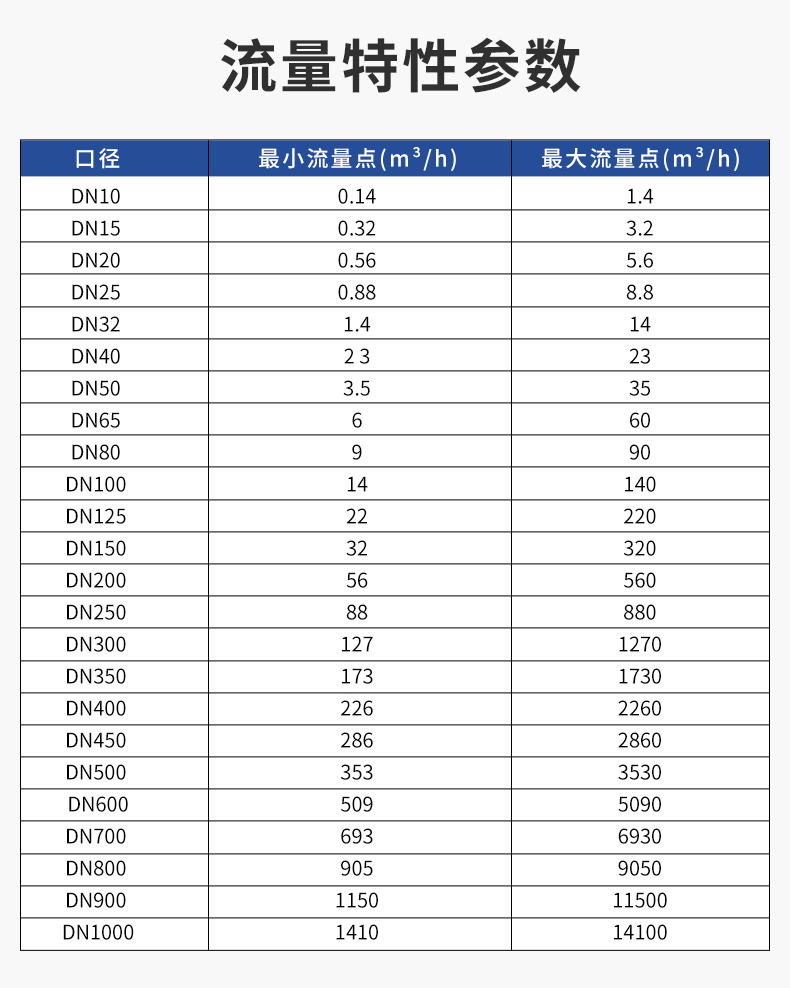 流量特性参数

| 口径 | 最小流量点($m^3/h$) | 最大流量点($m^3/h$) |
|---|---|---|
| DN10 | 0.14 | 1.4 |
| DN15 | 0.32 | 3.2 |
| DN20 | 0.56 | 5.6 |
| DN25 | 0.88 | 8.8 |
| DN32 | 1.4 | 14 |
| DN40 | 2 3 | 23 |
| DN50 | 3.5 | 35 |
| DN65 | 6 | 60 |
| DN80 | 9 | 90 |
| DN100 | 14 | 140 |
| DN125 | 22 | 220 |
| DN150 | 32 | 320 |
| DN200 | 56 | 560 |
| DN250 | 88 | 880 |
| DN300 | 127 | 1270 |
| DN350 | 173 | 1730 |
| DN400 | 226 | 2260 |
| DN450 | 286 | 2860 |
| DN500 | 353 | 3530 |
| DN600 | 509 | 5090 |
| DN700 | 693 | 6930 |
| DN800 | 905 | 9050 |
| DN900 | 1150 | 11500 |
| DN1000 | 1410 | 14100 |